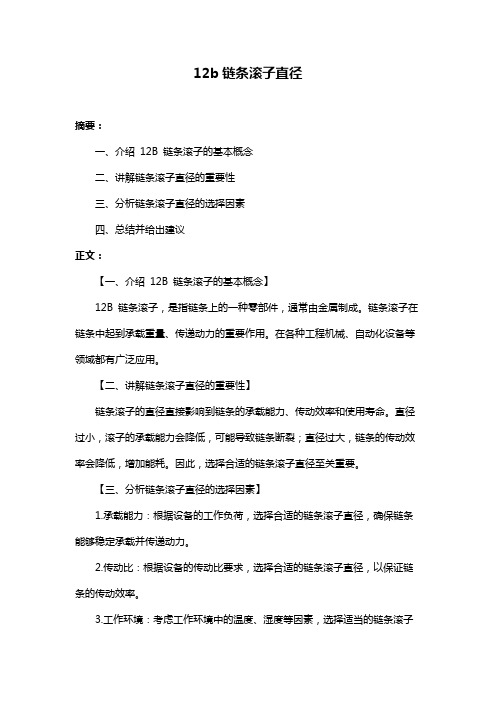 12b 链条滚子直径

摘要：

一、介绍 12B 链条滚子的基本概念

二、讲解链条滚子直径的重要性

三、分析链条滚子直径的选择因素

四、总结并给出建议

正文：

【一、介绍 12B 链条滚子的基本概念】

12B 链条滚子，是指链条上的一种零部件，通常由金属制成。链条滚子在链条中起到承载重量、传递动力的重要作用。在各种工程机械、自动化设备等领域都有广泛应用。

【二、讲解链条滚子直径的重要性】

链条滚子的直径直接影响到链条的承载能力、传动效率和使用寿命。直径过小，滚子的承载能力会降低，可能导致链条断裂；直径过大，链条的传动效率会降低，增加能耗。因此，选择合适的链条滚子直径至关重要。

【三、分析链条滚子直径的选择因素】

1.承载能力：根据设备的工作负荷，选择合适的链条滚子直径，确保链条能够稳定承载并传递动力。

2.传动比：根据设备的传动比要求，选择合适的链条滚子直径，以保证链条的传动效率。

3.工作环境：考虑工作环境中的温度、湿度等因素，选择适当的链条滚子